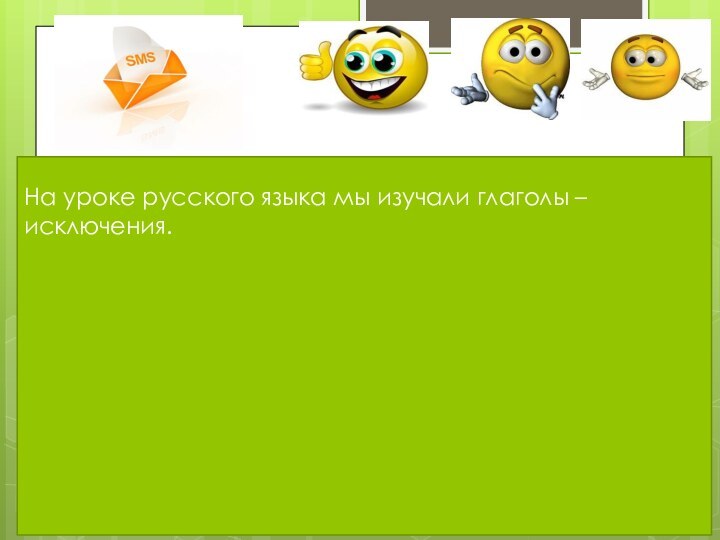 SMS

На уроке русского языка мы изучали глаголы – исключения.